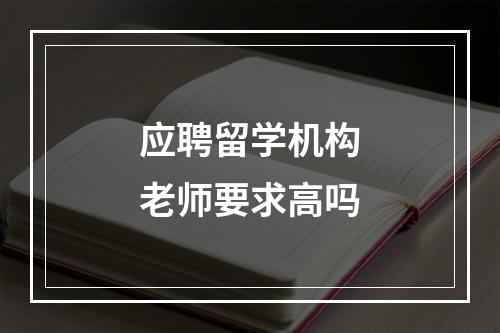 应聘留学机构
老师要求高吗